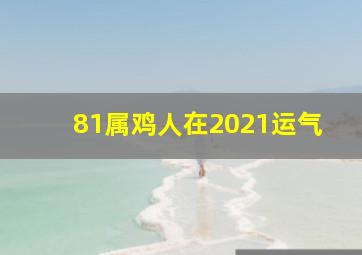 81属鸡人在2021运气